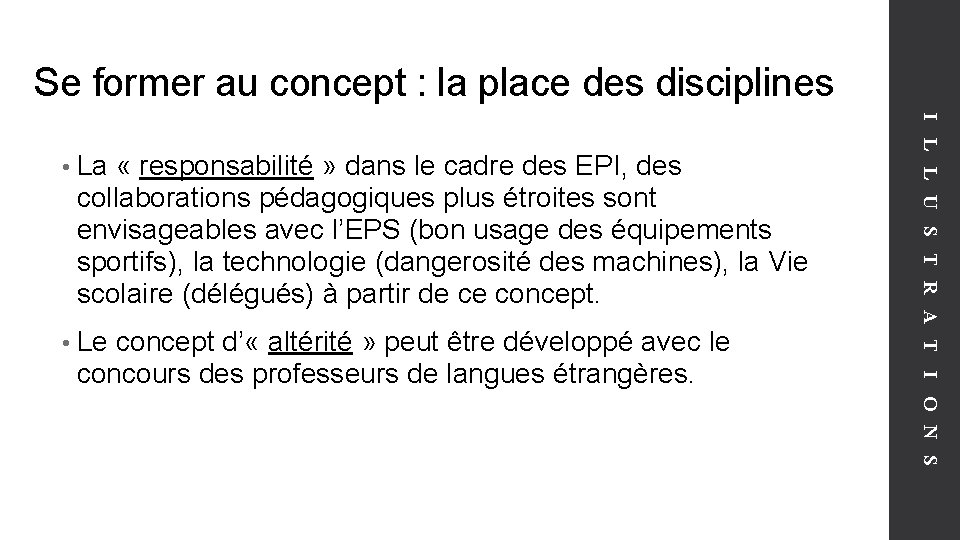 Se former au concept : la place des disciplines

• La « responsabilité » dans le cadre des EPI, des collaborations pédagogiques plus étroites sont envisageables avec l'EPS (bon usage des équipements sportifs), la technologie (dangerosité des machines), la Vie scolaire (délégués) à partir de ce concept.

• Le concept d'« altérité » peut être développé avec le concours des professeurs de langues étrangères.

ILLUSTRATIONS